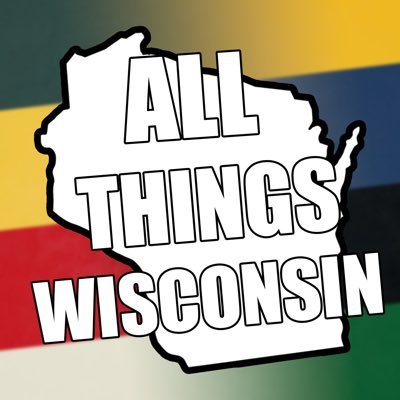 ALL
THINGS
WISCONSIN